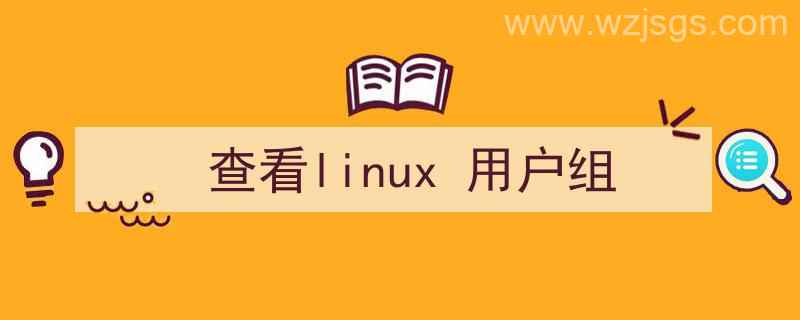 www.wzjsgs.com

查看linux 用户组